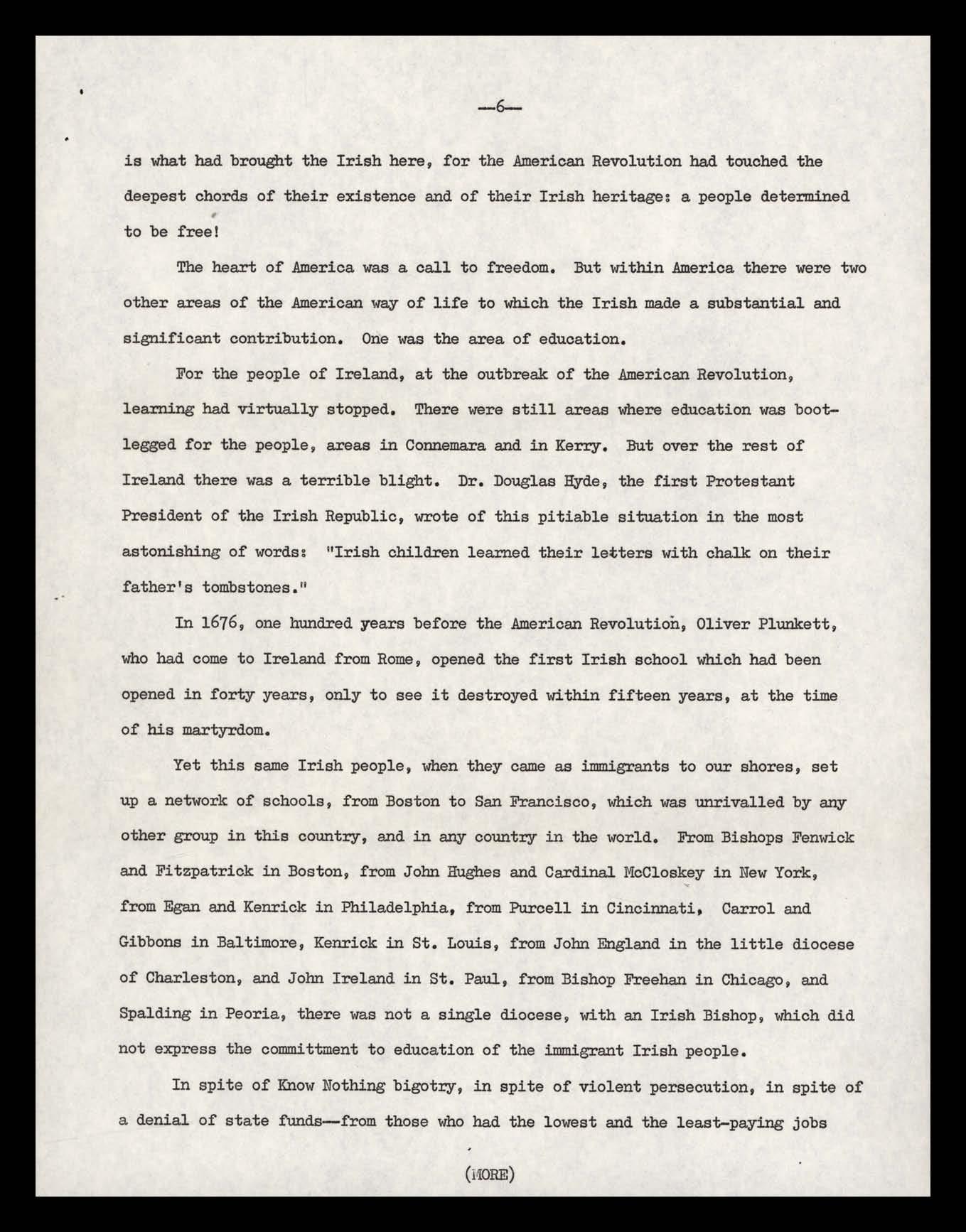 —6—

is what had brought the Irish here, for the American Revolution had touched the deepest chords of their existence and of their Irish heritage: a people determined to be free!

The heart of America was a call to freedom. But within America there were two other areas of the American way of life to which the Irish made a substantial and significant contribution. One was the area of education.

For the people of Ireland, at the outbreak of the American Revolution, learning had virtually stopped. There were still areas where education was bootlegged for the people, areas in Connemara and in Kerry. But over the rest of Ireland there was a terrible blight. Dr. Douglas Hyde, the first Protestant President of the Irish Republic, wrote of this pitiable situation in the most astonishing of words: "Irish children learned their letters with chalk on their father's tombstones."

In 1676, one hundred years before the American Revolution, Oliver Plunkett, who had come to Ireland from Rome, opened the first Irish school which had been opened in forty years, only to see it destroyed within fifteen years, at the time of his martyrdom.

Yet this same Irish people, when they came as immigrants to our shores, set up a network of schools, from Boston to San Francisco, which was unrivalled by any other group in this country, and in any country in the world. From Bishops Fenwick and Fitzpatrick in Boston, from John Hughes and Cardinal McCloskey in New York, from Egan and Kenrick in Philadelphia, from Purcell in Cincinnati, Carrol and Gibbons in Baltimore, Kenrick in St. Louis, from John England in the little diocese of Charleston, and John Ireland in St. Paul, from Bishop Freehan in Chicago, and Spalding in Peoria, there was not a single diocese, with an Irish Bishop, which did not express the committment to education of the immigrant Irish people.

In spite of Know Nothing bigotry, in spite of violent persecution, in spite of a denial of state funds—from those who had the lowest and the least-paying jobs

(MORE)